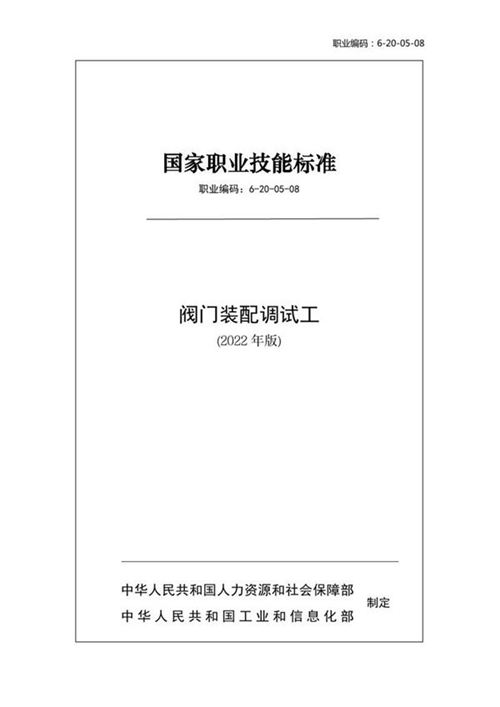 职业编码：6-20-05-08

国家职业技能标准

职业编码：6-20-05-08

阀门装配调试工

(2022 年版)

中华人民共和国人力资源和社会保障部
中华人民共和国工业和信息化部
制定